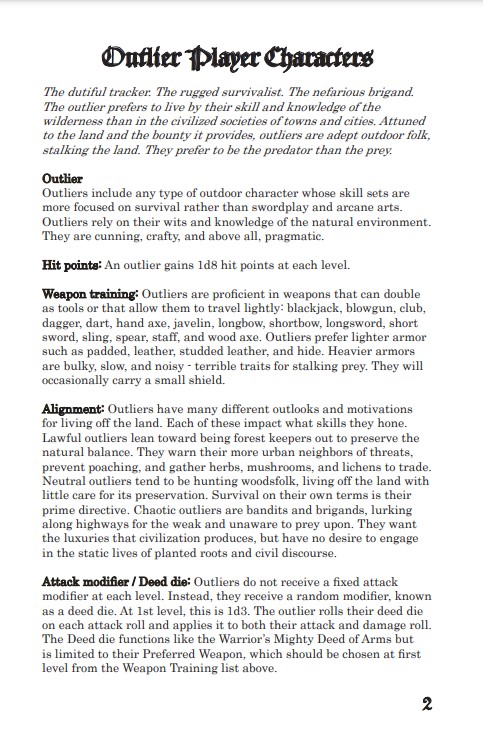 Outlier Player Characters

The dutiful tracker. The rugged survivalist. The nefarious brigand. The outlier prefers to live by their skill and knowledge of the wilderness than in the civilized societies of towns and cities. Attuned to the land and the bounty it provides, outliers are adept outdoor folk, stalking the land. They prefer to be the predator than the prey.

Outlier
Outliers include any type of outdoor character whose skill sets are more focused on survival rather than swordplay and arcane arts. Outliers rely on their wits and knowledge of the natural environment. They are cunning, crafty, and above all, pragmatic.

Hit points: An outlier gains 1d8 hit points at each level.

Weapon training: Outliers are proficient in weapons that can double as tools or that allow them to travel lightly: blackjack, blowgun, club, dagger, dart, hand axe, javelin, longbow, shortbow, longsword, short sword, sling, spear, staff, and wood axe. Outliers prefer lighter armor such as padded, leather, studded leather, and hide. Heavier armors are bulky, slow, and noisy - terrible traits for stalking prey. They will occasionally carry a small shield.

Alignment: Outliers have many different outlooks and motivations for living off the land. Each of these impact what skills they hone. Lawful outliers lean toward being forest keepers out to preserve the natural balance. They warn their more urban neighbors of threats, prevent poaching, and gather herbs, mushrooms, and lichens to trade. Neutral outliers tend to be hunting woodsfolk, living off the land with little care for its preservation. Survival on their own terms is their prime directive. Chaotic outliers are bandits and brigands, lurking along highways for the weak and unaware to prey upon. They want the luxuries that civilization produces, but have no desire to engage in the static lives of planted roots and civil discourse.

Attack modifier / Deed die: Outliers do not receive a fixed attack modifier at each level. Instead, they receive a random modifier, known as a deed die. At 1st level, this is 1d3. The outlier rolls their deed die on each attack roll and applies it to both their attack and damage roll. The Deed die functions like the Warrior's Mighty Deed of Arms but is limited to their Preferred Weapon, which should be chosen at first level from the Weapon Training list above.

2